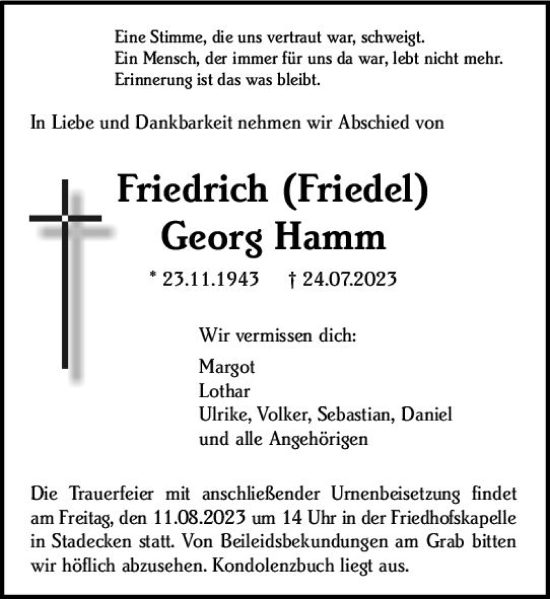 Eine Stimme, die uns vertraut war, schweigt.
Ein Mensch, der immer für uns da war, lebt nicht mehr.
Erinnerung ist das was bleibt.

In Liebe und Dankbarkeit nehmen wir Abschied von

Friedrich (Friedel)
Georg Hamm

* 23.11.1943 † 24.07.2023

Wir vermissen dich:

Margot
Lothar
Ulrike, Volker, Sebastian, Daniel
und alle Angehörigen

Die Trauerfeier mit anschließender Urnenbeisetzung findet am Freitag, den 11.08.2023 um 14 Uhr in der Friedhofskapelle in Stadecken statt. Von Beileidsbekundungen am Grab bitten wir höflich abzusehen. Kondolenzbuch liegt aus.